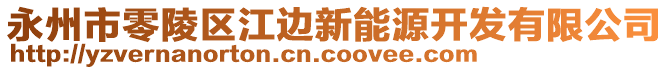 永州市零陵区江边新能源开发有限公司
http://yzvernanorton.cn.coovee.com